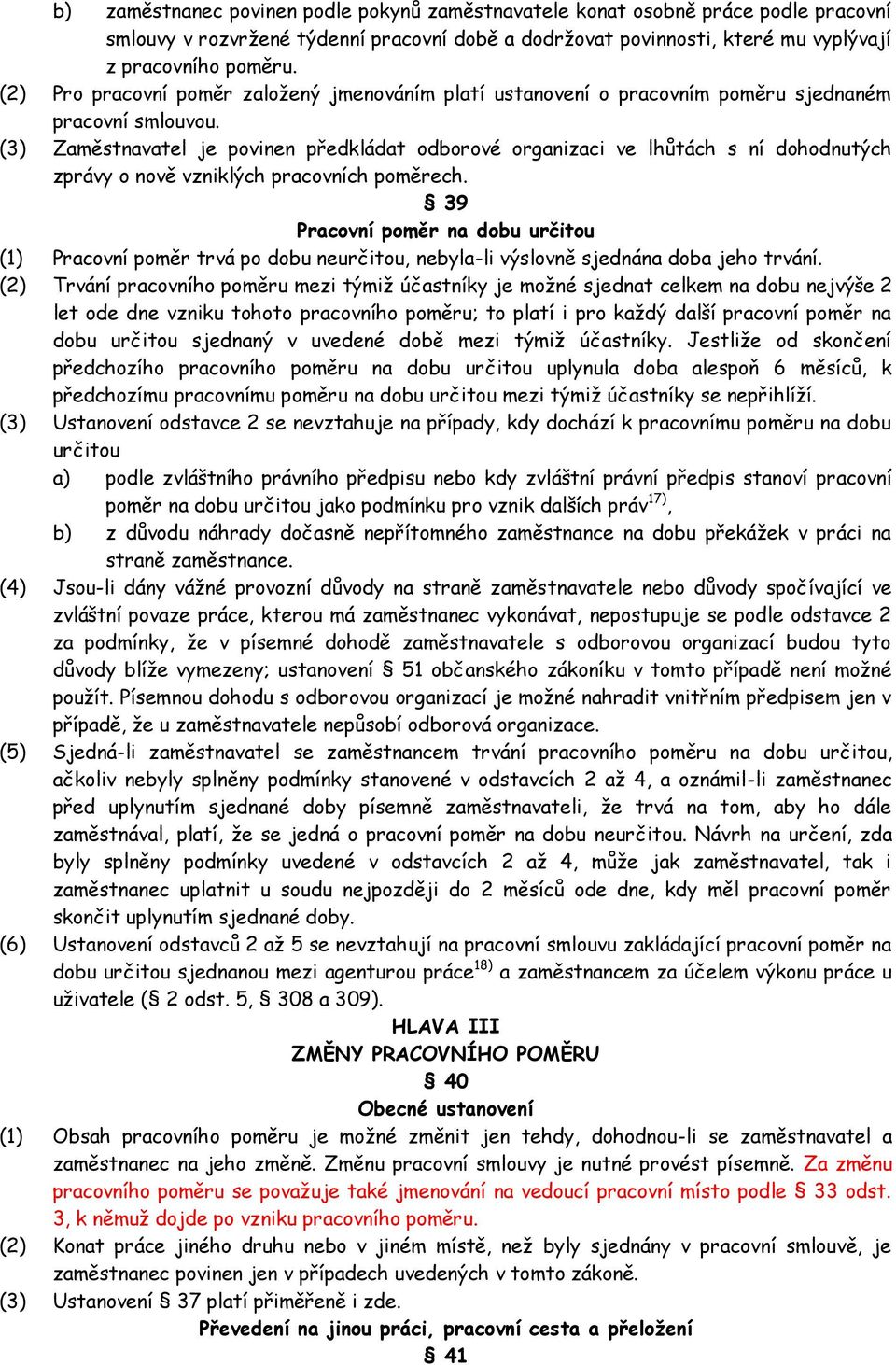 b) zaměstnanec povinen podle pokynů zaměstnavatele konat osobně práce podle pracovní smlouvy v rozvržené týdenní pracovní době a dodržovat povinnosti, které mu vyplývají z pracovního poměru.

(2) Pro pracovní poměr založený jmenováním platí ustanovení o pracovním poměru sjednaném pracovní smlouvou.

(3) Zaměstnavatel je povinen předkládat odborové organizaci ve lhůtách s ní dohodnutých zprávy o nově vzniklých pracovních poměrech.

§ 39

Pracovní poměr na dobu určitou

(1) Pracovní poměr trvá po dobu neurčitou, nebyla-li výslovně sjednána doba jeho trvání.

(2) Trvání pracovního poměru mezi týmiž účastníky je možné sjednat celkem na dobu nejvýše 2 let ode dne vzniku tohoto pracovního poměru; to platí i pro každý další pracovní poměr na dobu určitou sjednaný v uvedené době mezi týmiž účastníky. Jestliže od skončení předchozího pracovního poměru na dobu určitou uplynula doba alespoň 6 měsíců, k předchozímu pracovnímu poměru na dobu určitou mezi týmiž účastníky se nepřihlíží.

(3) Ustanovení odstavce 2 se nevztahuje na případy, kdy dochází k pracovnímu poměru na dobu určitou

a) podle zvláštního právního předpisu nebo kdy zvláštní právní předpis stanoví pracovní poměr na dobu určitou jako podmínku pro vznik dalších práv$^{17)}$,

b) z důvodu náhrady dočasně nepřítomného zaměstnance na dobu překážek v práci na straně zaměstnance.

(4) Jsou-li dány vážné provozní důvody na straně zaměstnavatele nebo důvody spočívající ve zvláštní povaze práce, kterou má zaměstnanec vykonávat, nepostupuje se podle odstavce 2 za podmínky, že v písemné dohodě zaměstnavatele s odborovou organizací budou tyto důvody blíže vymezeny; ustanovení § 51 občanského zákoníku v tomto případě není možné použít. Písemnou dohodu s odborovou organizací je možné nahradit vnitřním předpisem jen v případě, že u zaměstnavatele nepůsobí odborová organizace.

(5) Sjedná-li zaměstnavatel se zaměstnancem trvání pracovního poměru na dobu určitou, ačkoliv nebyly splněny podmínky stanovené v odstavcích 2 až 4, a oznámil-li zaměstnanec před uplynutím sjednané doby písemně zaměstnavateli, že trvá na tom, aby ho dále zaměstnával, platí, že se jedná o pracovní poměr na dobu neurčitou. Návrh na určení, zda byly splněny podmínky uvedené v odstavcích 2 až 4, může jak zaměstnavatel, tak i zaměstnanec uplatnit u soudu nejpozději do 2 měsíců ode dne, kdy měl pracovní poměr skončit uplynutím sjednané doby.

(6) Ustanovení odstavců 2 až 5 se nevztahují na pracovní smlouvu zakládající pracovní poměr na dobu určitou sjednanou mezi agenturou práce$^{18)}$ a zaměstnancem za účelem výkonu práce u uživatele (§ 2 odst. 5, § 308 a 309).

HLAVA III

ZMĚNY PRACOVNÍHO POMĚRU

§ 40

Obecné ustanovení

(1) Obsah pracovního poměru je možné změnit jen tehdy, dohodnou-li se zaměstnavatel a zaměstnanec na jeho změně. Změnu pracovní smlouvy je nutné provést písemně. Za změnu pracovního poměru se považuje také jmenování na vedoucí pracovní místo podle § 33 odst. 3, k němuž dojde po vzniku pracovního poměru.

(2) Konat práce jiného druhu nebo v jiném místě, než byly sjednány v pracovní smlouvě, je zaměstnanec povinen jen v případech uvedených v tomto zákoně.

(3) Ustanovení § 37 platí přiměřeně i zde.

Převedení na jinou práci, pracovní cesta a přeložení

§ 41